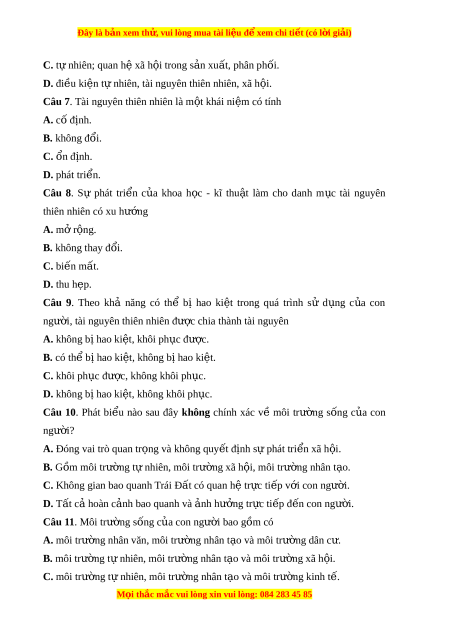 Đây là bản xem thử, vui lòng mua tài liệu để xem chi tiết (có lời giải)

C. tự nhiên; quan hệ xã hội trong sản xuất, phân phối.
D. điều kiện tự nhiên, tài nguyên thiên nhiên, xã hội.
Câu 7. Tài nguyên thiên nhiên là một khái niệm có tính
A. cố định.
B. không đổi.
C. ổn định.
D. phát triển.
Câu 8. Sự phát triển của khoa học - kĩ thuật làm cho danh mục tài nguyên thiên nhiên có xu hướng
A. mở rộng.
B. không thay đổi.
C. biến mất.
D. thu hẹp.
Câu 9. Theo khả năng có thể bị hao kiệt trong quá trình sử dụng của con người, tài nguyên thiên nhiên được chia thành tài nguyên
A. không bị hao kiệt, khôi phục được.
B. có thể bị hao kiệt, không bị hao kiệt.
C. khôi phục được, không khôi phục.
D. không bị hao kiệt, không khôi phục.
Câu 10. Phát biểu nào sau đây không chính xác về môi trường sống của con người?
A. Đóng vai trò quan trọng và không quyết định sự phát triển xã hội.
B. Gồm môi trường tự nhiên, môi trường xã hội, môi trường nhân tạo.
C. Không gian bao quanh Trái Đất có quan hệ trực tiếp với con người.
D. Tất cả hoàn cảnh bao quanh và ảnh hưởng trực tiếp đến con người.
Câu 11. Môi trường sống của con người bao gồm có
A. môi trường nhân văn, môi trường nhân tạo và môi trường dân cư.
B. môi trường tự nhiên, môi trường nhân tạo và môi trường xã hội.
C. môi trường tự nhiên, môi trường nhân tạo và môi trường kinh tế.
Mọi thắc mắc vui lòng xin vui lòng: 084 283 45 85